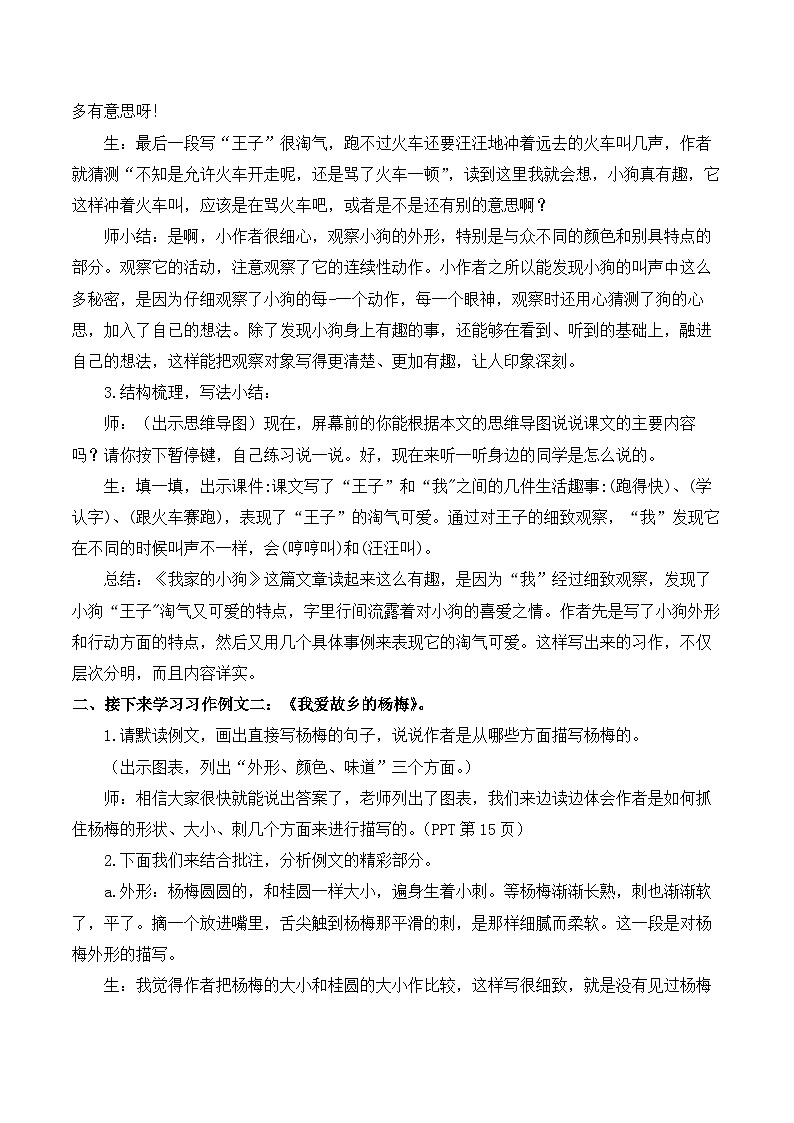 多有意思呀!

生：最后一段写“王子”很淘气，跑不过火车还要汪汪地冲着远去的火车叫几声，作者就猜测“不知是允许火车开走呢，还是骂了火车一顿”，读到这里我就会想，小狗真有趣，它这样冲着火车叫，应该是在骂火车吧，或者是不是还有别的意思啊？

师小结：是啊，小作者很细心，观察小狗的外形，特别是与众不同的颜色和别具特点的部分。观察它的活动，注意观察了它的连续性动作。小作者之所以能发现小狗的叫声中这么多秘密，是因为仔细观察了小狗的每一个动作，每一个眼神，观察时还用心猜测了狗的心思，加入了自己的想法。除了发现小狗身上有趣的事，还能够在看到、听到的基础上，融进自己的想法，这样能把观察对象写得更清楚、更加有趣，让人印象深刻。

3.结构梳理，写法小结：

师：（出示思维导图）现在，屏幕前的你能根据本文的思维导图说说课文的主要内容吗？请你按下暂停键，自己练习说一说。好，现在来听一听身边的同学是怎么说的。

生：填一填，出示课件:课文写了“王子”和“我”之间的几件生活趣事:(跑得快)、(学认字)、(跟火车赛跑)，表现了“王子”的淘气可爱。通过对王子的细致观察，“我”发现它在不同的时候叫声不一样，会(哼哼叫)和(汪汪叫)。

总结：《我家的小狗》这篇文章读起来这么有趣，是因为“我”经过细致观察，发现了小狗“王子”淘气又可爱的特点，字里行间流露着对小狗的喜爱之情。作者先是写了小狗外形和行动方面的特点，然后又用几个具体事例来表现它的淘气可爱。这样写出来的习作，不仅层次分明，而且内容详实。

二、接下来学习习作例文二：《我爱故乡的杨梅》。

1.请默读例文，画出直接写杨梅的句子，说说作者是从哪些方面描写杨梅的。

（出示图表，列出“外形、颜色、味道”三个方面。）

师：相信大家很快就能说出答案了，老师列出了图表，我们来边读边体会作者是如何抓住杨梅的形状、大小、刺几个方面来进行描写的。(PPT 第 15 页)

2.下面我们来结合批注，分析例文的精彩部分。

a.外形：杨梅圆圆的，和桂圆一样大小，遍身生着小刺。等杨梅渐渐长熟，刺也渐渐软了，平了。摘一个放进嘴里，舌尖触到杨梅那平滑的刺，是那样细腻而柔软。这一段是对杨梅外形的描写。

生：我觉得作者把杨梅的大小和桂圆的大小作比较，这样写很细致，就是没有见过杨梅